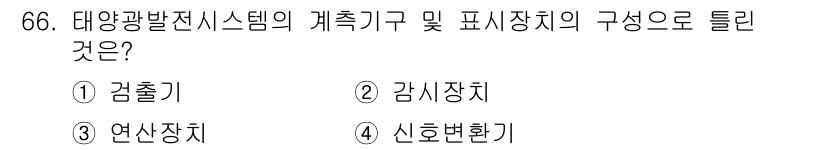 66. 태양광발전시스템의 계측기구 및 표시장치의 구성으로 틀린 것은?

① 검출기 ② 감시장치

③ 연산장치 ④ 신호변환기